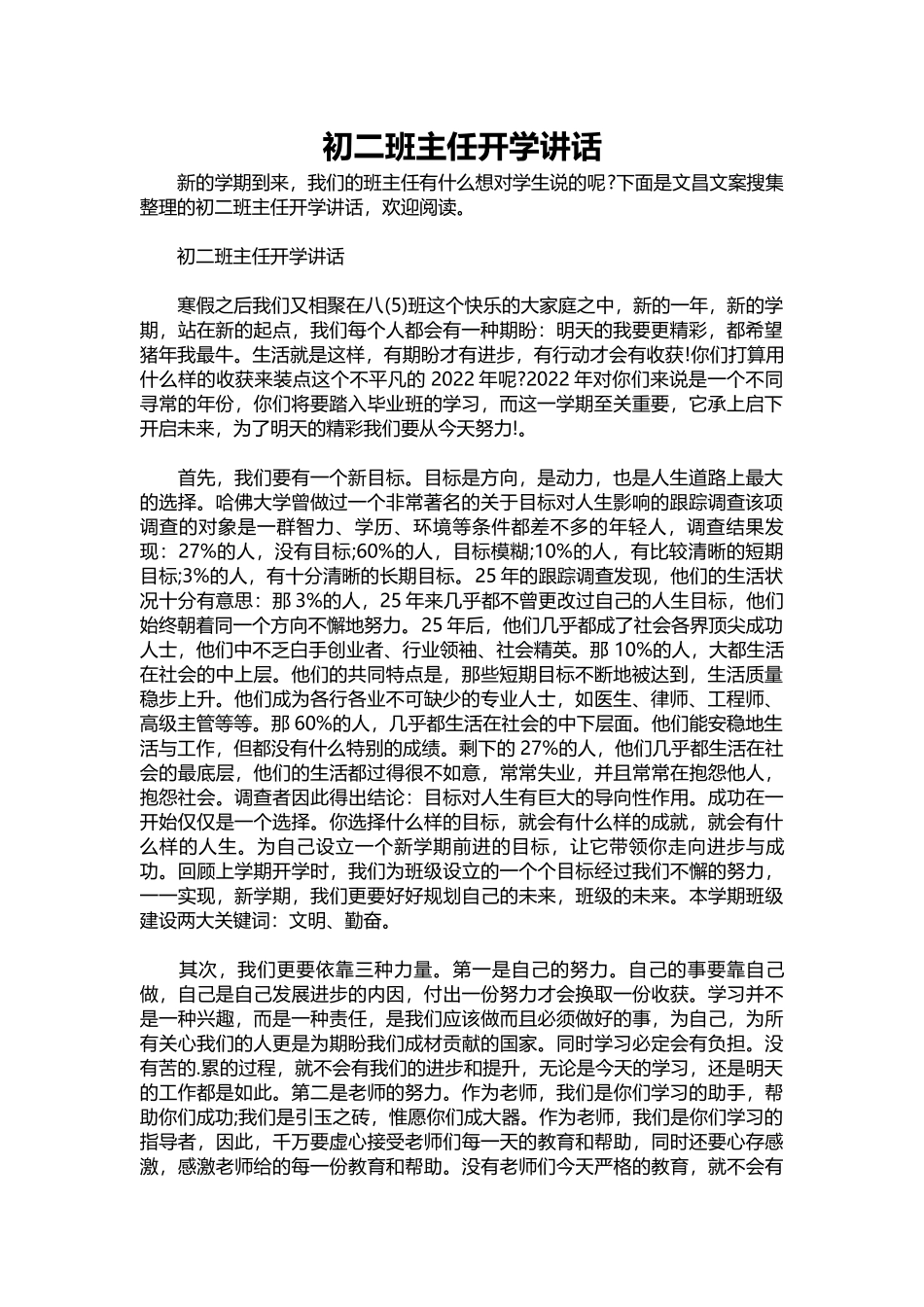 初二班主任开学讲话

新的学期到来，我们的班主任有什么想对学生说的呢?下面是文昌文案搜集整理的初二班主任开学讲话，欢迎阅读。

初二班主任开学讲话

寒假之后我们又相聚在八(5)班这个快乐的大家庭之中，新的一年，新的学期，站在新的起点，我们每个人都会有一种期盼：明天的我要更精彩，都希望猪年我最牛。生活就是这样，有期盼才有进步，有行动才会有收获!你们打算用什么样的收获来装点这个不平凡的 2022 年呢?2022 年对你们来说是一个不同寻常的年份，你们将要踏入毕业班的学习，而这一学期至关重要，它承上启下开启未来，为了明天的精彩我们要从今天努力!。

首先，我们要有一个新目标。目标是方向，是动力，也是人生道路上最大的选择。哈佛大学曾做过一个非常著名的关于目标对人生影响的跟踪调查该项调查的对象是一群智力、学历、环境等条件都差不多的年轻人，调查结果发现：27%的人，没有目标;60%的人，目标模糊;10%的人，有比较清晰的短期目标;3%的人，有十分清晰的长期目标。25 年的跟踪调查发现，他们的生活状况十分有意思：那 3%的人，25 年来几乎都不曾更改过自己的人生目标，他们始终朝着同一个方向不懈地努力。25 年后，他们几乎都成了社会各界顶尖成功人士，他们中不乏白手创业者、行业领袖、社会精英。那 10%的人，大都生活在社会的中上层。他们的共同特点是，那些短期目标不断地被达到，生活质量稳步上升。他们成为各行各业不可缺少的专业人士，如医生、律师、工程师、高级主管等等。那 60%的人，几乎都生活在社会的中下层面。他们能安稳地生活与工作，但都没有什么特别的成绩。剩下的 27%的人，他们几乎都生活在社会的最底层，他们的生活都过得很不如意，常常失业，并且常常在抱怨他人，抱怨社会。调查者因此得出结论：目标对人生有巨大的导向性作用。成功在一开始仅仅是一个选择。你选择什么样的目标，就会有什么样的成就，就会有什么样的人生。为自己设立一个新学期前进的目标，让它带领你走向进步与成功。回顾上学期开学时，我们为班级设立的一个个目标经过我们不懈的努力，一一实现，新学期，我们更要好好规划自己的未来，班级的未来。本学期班级建设两大关键词：文明、勤奋。

其次，我们更要依靠三种力量。第一是自己的努力。自己的事要靠自己做，自己是自己发展进步的内因，付出一份努力才会换取一份收获。学习并不是一种兴趣，而是一种责任，是我们应该做而且必须做好的事，为自己，为所有关心我们的人更是为期盼我们成材贡献的国家。同时学习必定会有负担。没有苦的.累的过程，就不会有我们的进步和提升，无论是今天的学习，还是明天的工作都是如此。第二是老师的努力。作为老师，我们是你们学习的助手，帮助你们成功;我们是引玉之砖，惟愿你们成大器。作为老师，我们是你们学习的指导者，因此，千万要虚心接受老师们每一天的教育和帮助，同时还要心存感激，感激老师给的每一份教育和帮助。没有老师们今天严格的教育，就不会有